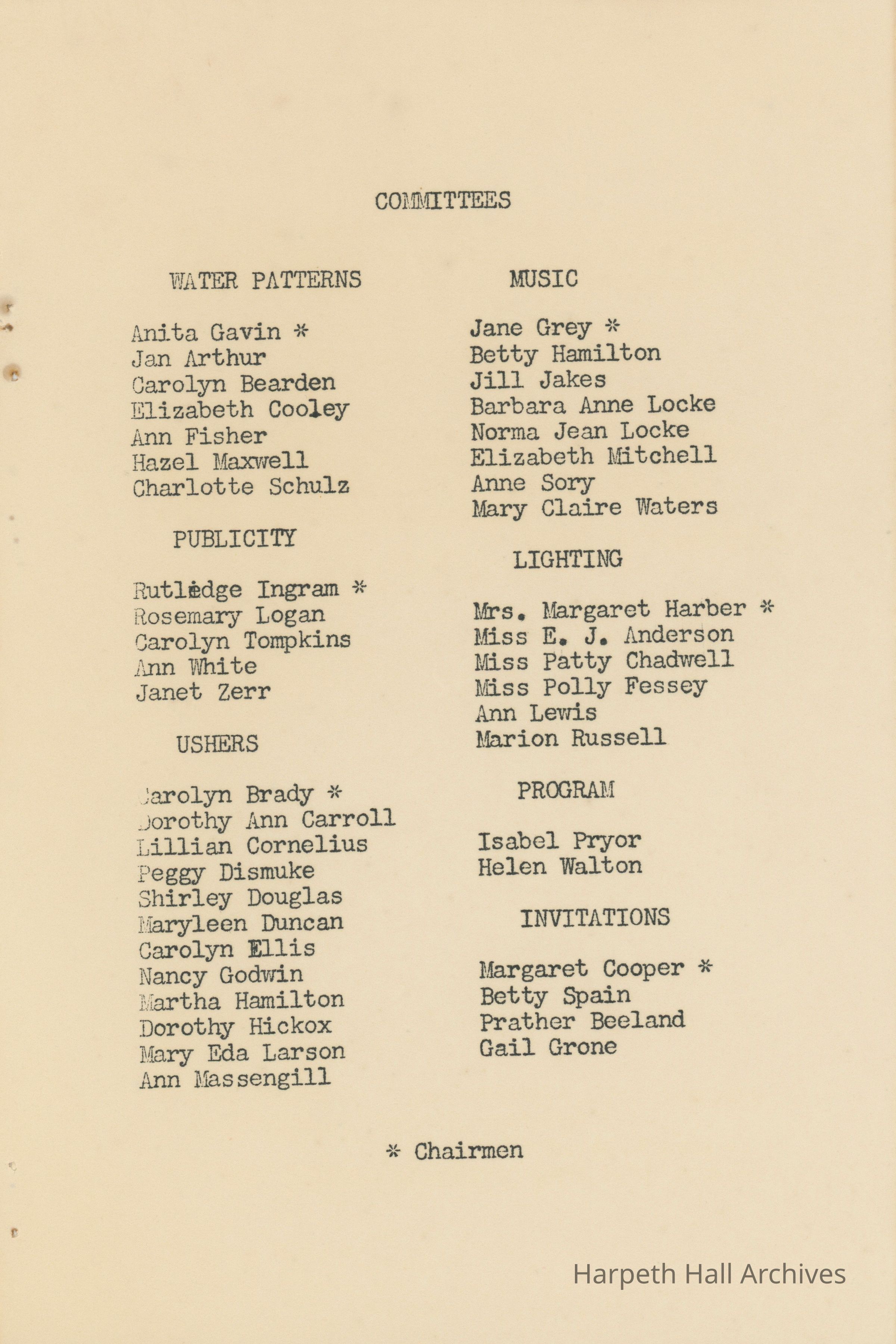 COMMITTEES

WATER PATTERNS

Anita Gavin *
Jan Arthur
Carolyn Bearden
Elizabeth Cooley
Ann Fisher
Hazel Maxwell
Charlotte Schulz

PUBLICITY

Rutledge Ingram *
Rosemary Logan
Carolyn Tompkins
Ann White
Janet Zerr

USHERS

Carolyn Brady *
Dorothy Ann Carroll
Lillian Cornelius
Peggy Dismuke
Shirley Douglas
Maryleen Duncan
Carolyn Ellis
Nancy Godwin
Martha Hamilton
Dorothy Hickox
Mary Eda Larson
Ann Massengill

MUSIC

Jane Grey *
Betty Hamilton
Jill Jakes
Barbara Anne Locke
Norma Jean Locke
Elizabeth Mitchell
Anne Sory
Mary Claire Waters

LIGHTING

Mrs. Margaret Harber *
Miss E. J. Anderson
Miss Patty Chadwell
Miss Polly Fessey
Ann Lewis
Marion Russell

PROGRAM

Isabel Pryor
Helen Walton

INVITATIONS

Margaret Cooper *
Betty Spain
Prather Beeland
Gail Grone

* Chairmen

Harpeth Hall Archives